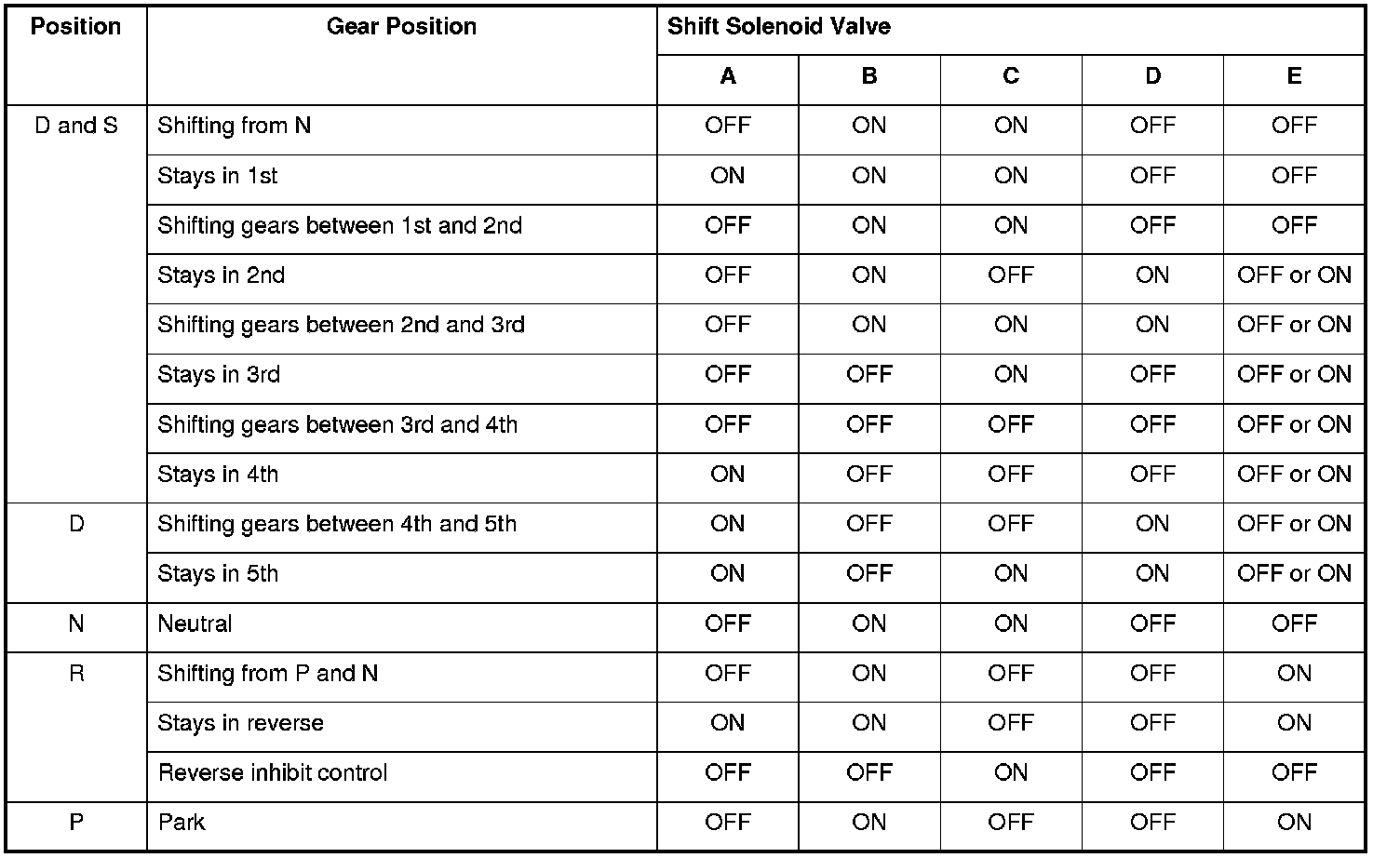 | Position | Gear Position | Shift Solenoid Valve | | | | |
|---|---|---|---|---|---|---|
| | | A | B | C | D | E |
| D and S | Shifting from N | OFF | ON | ON | OFF | OFF |
| | Stays in 1st | ON | ON | ON | OFF | OFF |
| | Shifting gears between 1st and 2nd | OFF | ON | ON | OFF | OFF |
| | Stays in 2nd | OFF | ON | OFF | ON | OFF or ON |
| | Shifting gears between 2nd and 3rd | OFF | ON | ON | ON | OFF or ON |
| | Stays in 3rd | OFF | OFF | ON | OFF | OFF or ON |
| | Shifting gears between 3rd and 4th | OFF | OFF | OFF | OFF | OFF or ON |
| | Stays in 4th | ON | OFF | OFF | OFF | OFF or ON |
| D | Shifting gears between 4th and 5th | ON | OFF | OFF | ON | OFF or ON |
| | Stays in 5th | ON | OFF | ON | ON | OFF or ON |
| N | Neutral | OFF | ON | ON | OFF | OFF |
| R | Shifting from P and N | OFF | ON | OFF | OFF | ON |
| | Stays in reverse | ON | ON | OFF | OFF | ON |
| | Reverse inhibit control | OFF | OFF | ON | OFF | OFF |
| P | Park | OFF | ON | OFF | OFF | ON |